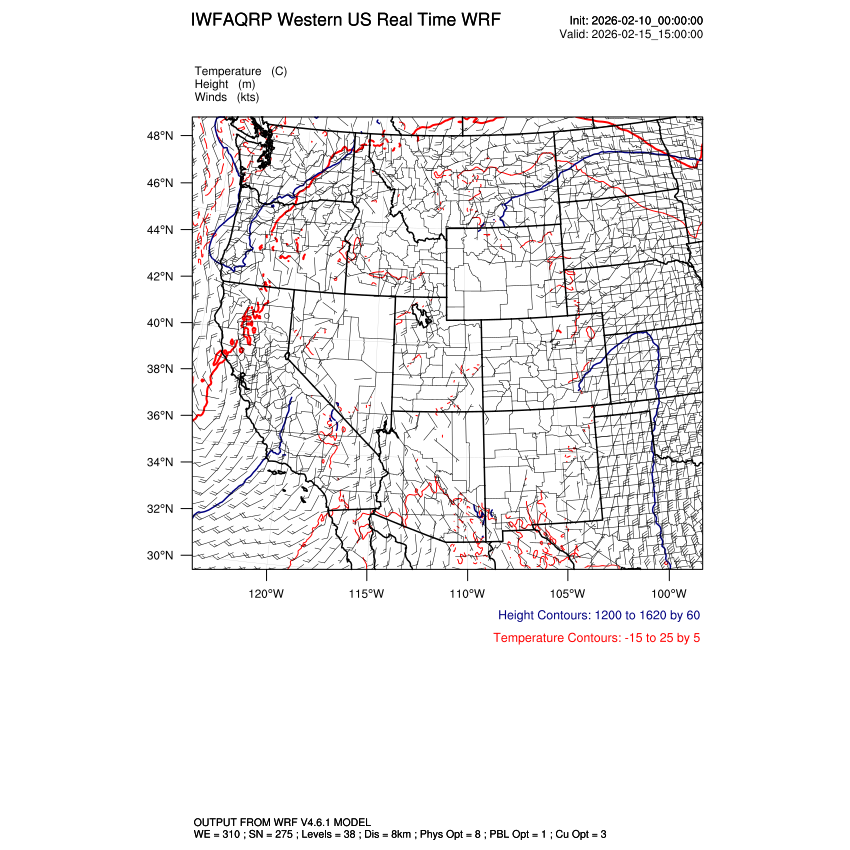 IWFAQRP Western US Real Time WRF

Init: 2026-02-10_00:00:00
Valid: 2026-02-15_15:00:00

Temperature (C)
Height (m)
Winds (kts)

48°N
46°N
44°N
42°N
40°N
38°N
36°N
34°N
32°N
30°N

120°W 115°W 110°W 105°W 100°W

Height Contours: 1200 to 1620 by 60

Temperature Contours: -15 to 25 by 5

OUTPUT FROM WRF V4.6.1 MODEL
WE = 310 ; SN = 275 ; Levels = 38 ; Dis = 8km ; Phys Opt = 8 ; PBL Opt = 1 ; Cu Opt = 3